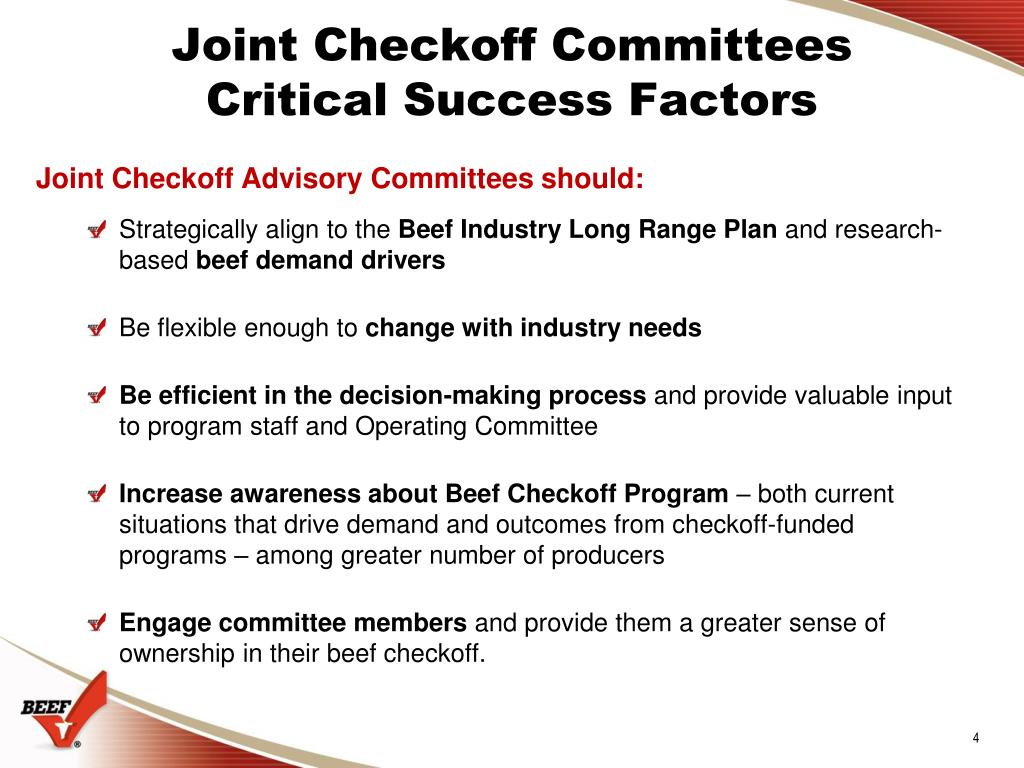 Joint Checkoff Committees
Critical Success Factors

Joint Checkoff Advisory Committees should:

Strategically align to the Beef Industry Long Range Plan and research-based beef demand drivers

Be flexible enough to change with industry needs

Be efficient in the decision-making process and provide valuable input to program staff and Operating Committee

Increase awareness about Beef Checkoff Program – both current situations that drive demand and outcomes from checkoff-funded programs – among greater number of producers

Engage committee members and provide them a greater sense of ownership in their beef checkoff.

BEEF

4